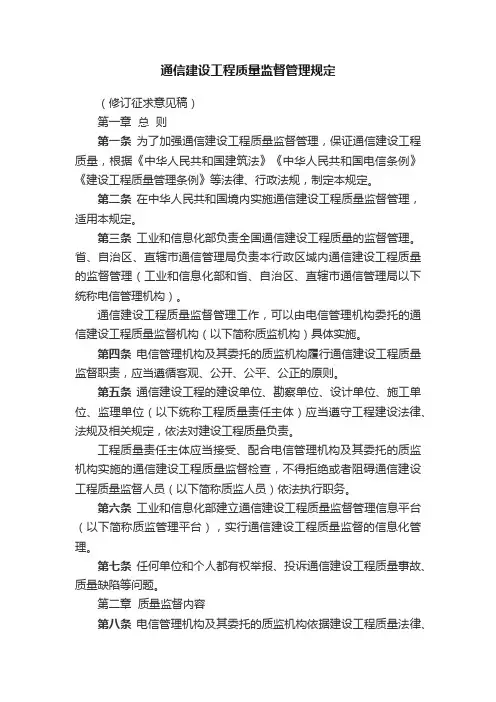 通信建设工程质量监督管理规定

（修订征求意见稿）

第一章 总 则

第一条 为了加强通信建设工程质量监督管理，保证通信建设工程质量，根据《中华人民共和国建筑法》《中华人民共和国电信条例》《建设工程质量管理条例》等法律、行政法规，制定本规定。

第二条 在中华人民共和国境内实施通信建设工程质量监督管理，适用本规定。

第三条 工业和信息化部负责全国通信建设工程质量的监督管理。省、自治区、直辖市通信管理局负责本行政区域内通信建设工程质量的监督管理（工业和信息化部和省、自治区、直辖市通信管理局以下统称电信管理机构）。

通信建设工程质量监督管理工作，可以由电信管理机构委托的通信建设工程质量监督机构（以下简称质监机构）具体实施。

第四条 电信管理机构及其委托的质监机构履行通信建设工程质量监督职责，应当遵循客观、公开、公平、公正的原则。

第五条 通信建设工程的建设单位、勘察单位、设计单位、施工单位、监理单位（以下统称工程质量责任主体）应当遵守工程建设法律、法规及相关规定，依法对建设工程质量负责。

工程质量责任主体应当接受、配合电信管理机构及其委托的质监机构实施的通信建设工程质量监督检查，不得拒绝或者阻碍通信建设工程质量监督人员（以下简称质监人员）依法执行职务。

第六条 工业和信息化部建立通信建设工程质量监督管理信息平台（以下简称质监管理平台），实行通信建设工程质量监督的信息化管理。

第七条 任何单位和个人都有权举报、投诉通信建设工程质量事故、质量缺陷等问题。

第二章 质量监督内容

第八条 电信管理机构及其委托的质监机构依据建设工程质量法律、